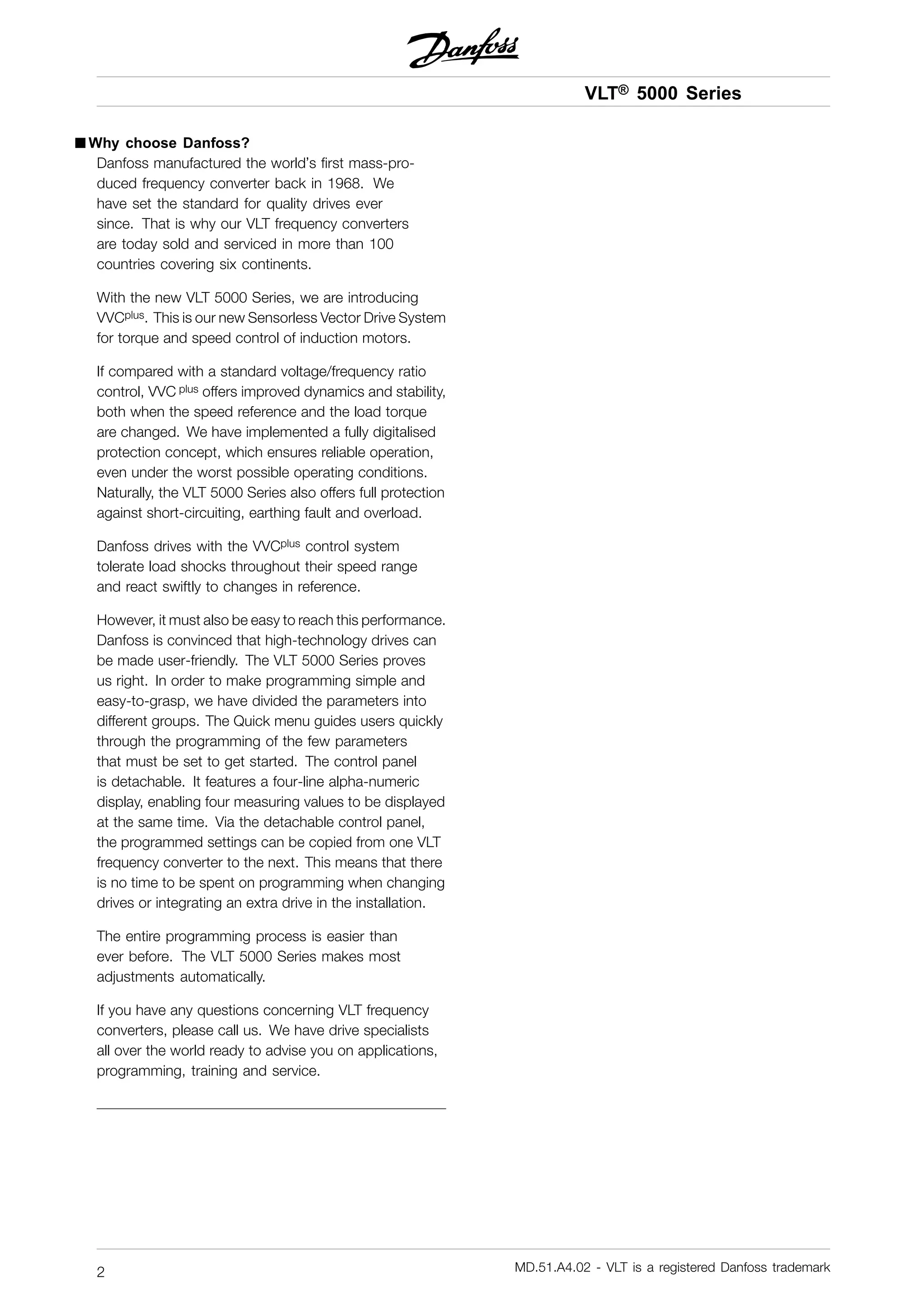 Danfoss

VLT® 5000 Series

■ Why choose Danfoss?
Danfoss manufactured the world's first mass-produced frequency converter back in 1968. We have set the standard for quality drives ever since. That is why our VLT frequency converters are today sold and serviced in more than 100 countries covering six continents.

With the new VLT 5000 Series, we are introducing VVC$^{plus}$. This is our new Sensorless Vector Drive System for torque and speed control of induction motors.

If compared with a standard voltage/frequency ratio control, VVC $^{plus}$ offers improved dynamics and stability, both when the speed reference and the load torque are changed. We have implemented a fully digitalised protection concept, which ensures reliable operation, even under the worst possible operating conditions. Naturally, the VLT 5000 Series also offers full protection against short-circuiting, earthing fault and overload.

Danfoss drives with the VVC$^{plus}$ control system tolerate load shocks throughout their speed range and react swiftly to changes in reference.

However, it must also be easy to reach this performance. Danfoss is convinced that high-technology drives can be made user-friendly. The VLT 5000 Series proves us right. In order to make programming simple and easy-to-grasp, we have divided the parameters into different groups. The Quick menu guides users quickly through the programming of the few parameters that must be set to get started. The control panel is detachable. It features a four-line alpha-numeric display, enabling four measuring values to be displayed at the same time. Via the detachable control panel, the programmed settings can be copied from one VLT frequency converter to the next. This means that there is no time to be spent on programming when changing drives or integrating an extra drive in the installation.

The entire programming process is easier than ever before. The VLT 5000 Series makes most adjustments automatically.

If you have any questions concerning VLT frequency converters, please call us. We have drive specialists all over the world ready to advise you on applications, programming, training and service.

2

MD.51.A4.02 - VLT is a registered Danfoss trademark